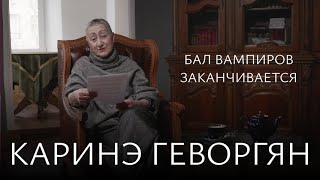 БАЛ ВАМПИРОВ
ЗАКАНЧИВАЕТСЯ

КАРИНЭ ГЕВОРГЯН